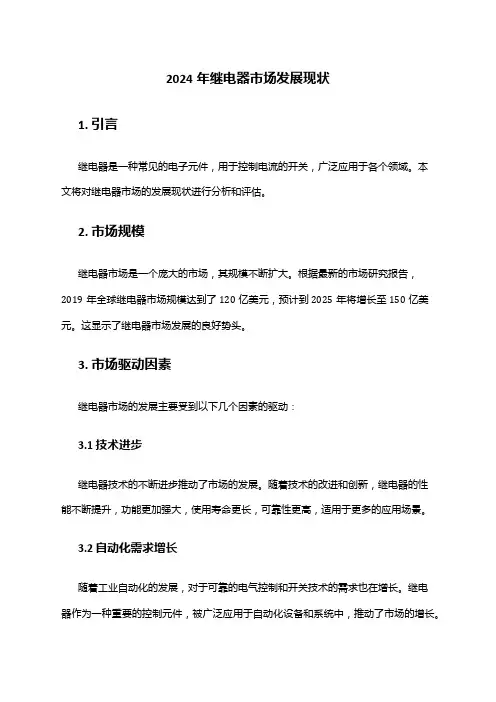 2024 年继电器市场发展现状

1. 引言

继电器是一种常见的电子元件，用于控制电流的开关，广泛应用于各个领域。本文将对继电器市场的发展现状进行分析和评估。

2. 市场规模

继电器市场是一个庞大的市场，其规模不断扩大。根据最新的市场研究报告，2019 年全球继电器市场规模达到了 120 亿美元，预计到 2025 年将增长至 150 亿美元。这显示了继电器市场发展的良好势头。

3. 市场驱动因素

继电器市场的发展主要受到以下几个因素的驱动：

3.1 技术进步

继电器技术的不断进步推动了市场的发展。随着技术的改进和创新，继电器的性能不断提升，功能更加强大，使用寿命更长，可靠性更高，适用于更多的应用场景。

3.2 自动化需求增长

随着工业自动化的发展，对于可靠的电气控制和开关技术的需求也在增长。继电器作为一种重要的控制元件，被广泛应用于自动化设备和系统中，推动了市场的增长。